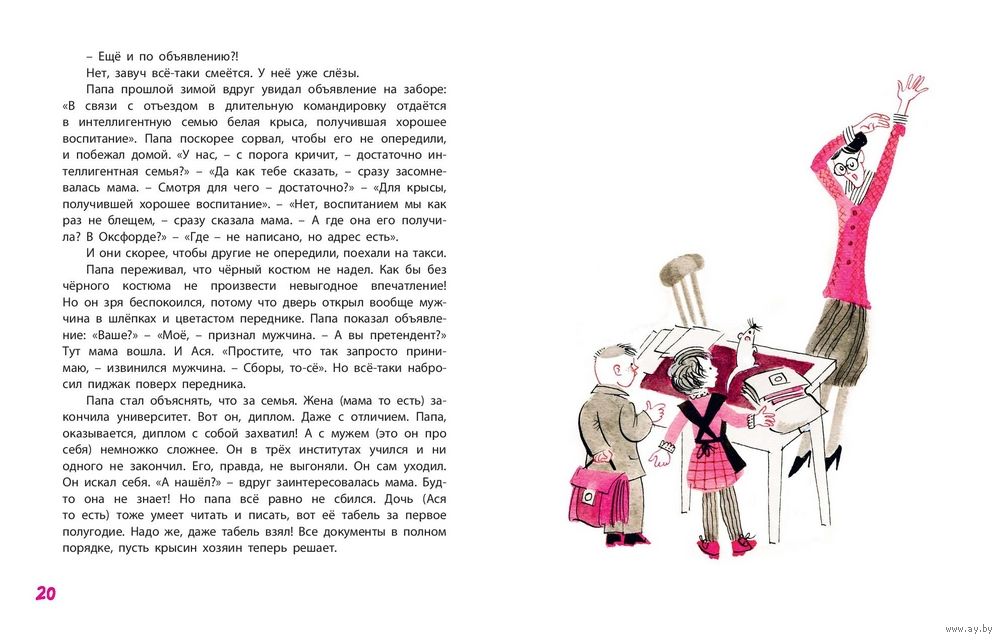 – Ещё и по объявлению?!

Нет, завуч всё-таки смеётся. У неё уже слёзы.

Папа прошлой зимой вдруг увидал объявление на заборе: «В связи с отъездом в длительную командировку отдаётся в интеллигентную семью белая крыса, получившая хорошее воспитание». Папа поскорее сорвал, чтобы его не опередили, и побежал домой. «У нас, – с порога кричит, – достаточно интеллигентная семья?» – «Да как тебе сказать, – сразу засомневалась мама. – Смотря для чего – достаточно?» – «Для крысы, получившей хорошее воспитание». – «Нет, воспитанием мы как раз не блещем, – сразу сказала мама. – А где она его получила? В Оксфорде?» – «Где – не написано, но адрес есть».

И они скорее, чтобы другие не опередили, поехали на такси.

Папа переживал, что чёрный костюм не надел. Как бы без чёрного костюма не произвести невыгодное впечатление! Но он зря беспокоился, потому что дверь открыл вообще мужчина в шлёпках и цветастом переднике. Папа показал объявление: «Ваше?» – «Моё, – признал мужчина. – А вы претендент?» Тут мама вошла. И Ася. «Простите, что так запросто принимаю, – извинился мужчина. – Сборы, то-сё». Но всё-таки набросил пиджак поверх передника.

Папа стал объяснять, что за семья. Жена (мама то есть) закончила университет. Вот он, диплом. Даже с отличием. Папа, оказывается, диплом с собой захватил! А с мужем (это он про себя) немножко сложнее. Он в трёх институтах учился и ни одного не закончил. Его, правда, не выгоняли. Он сам уходил. Он искал себя. «А нашёл?» – вдруг заинтересовалась мама. Будто она не знает! Но папа всё равно не сбился. Дочь (Ася то есть) тоже умеет читать и писать, вот её табель за первое полугодие. Надо же, даже табель взял! Все документы в полном порядке, пусть крысин хозяин теперь решает.

20

www.ay.by